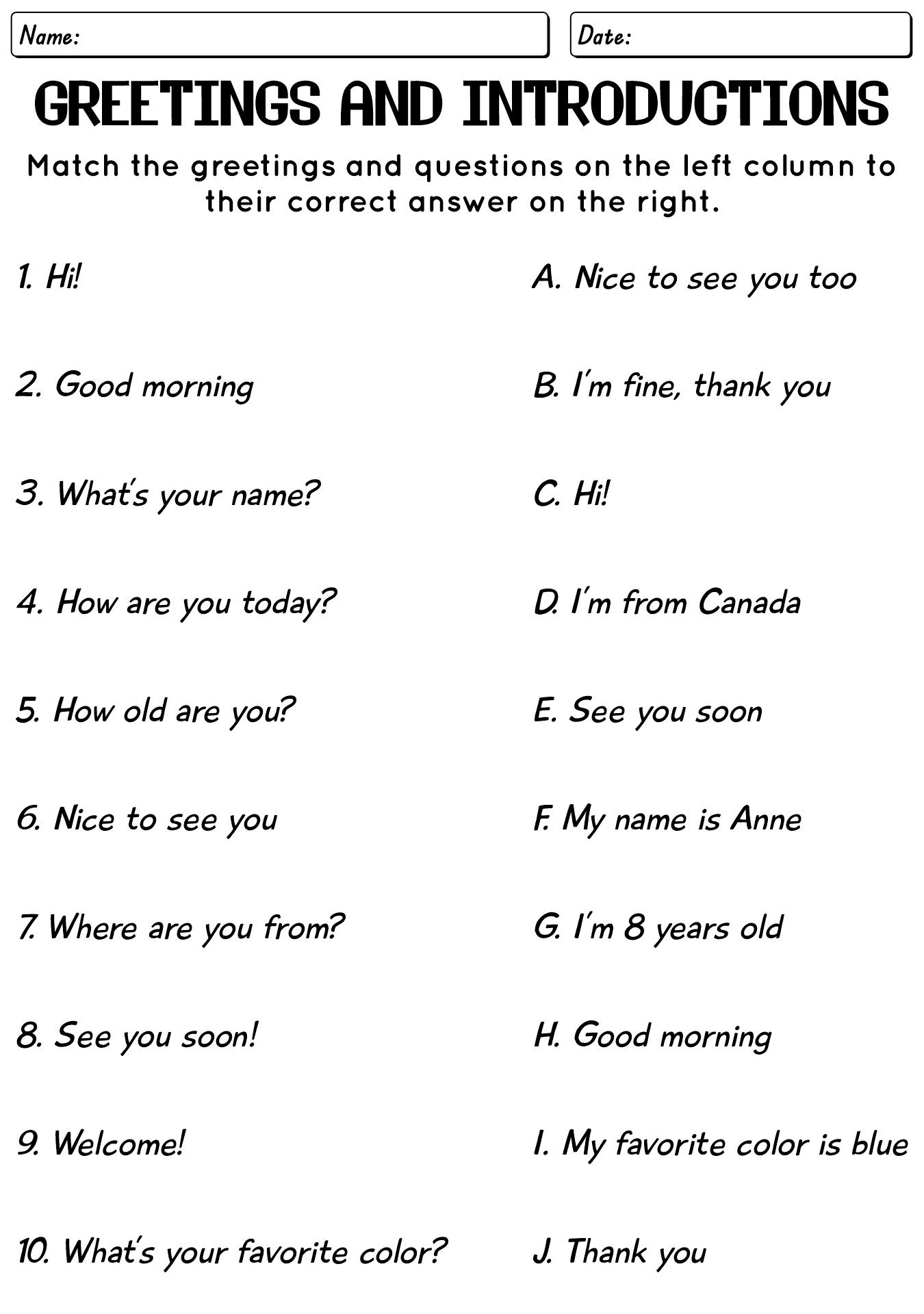 Name:

Date:

GREETINGS AND INTRODUCTIONS

Match the greetings and questions on the left column to their correct answer on the right.

1. Hi!

2. Good morning

3. What's your name?

4. How are you today?

5. How old are you?

6. Nice to see you

7. Where are you from?

8. See you soon!

9. Welcome!

10. What's your favorite color?

A. Nice to see you too

B. I'm fine, thank you

C. Hi!

D. I'm from Canada

E. See you soon

F. My name is Anne

G. I'm 8 years old

H. Good morning

I. My favorite color is blue

J. Thank you